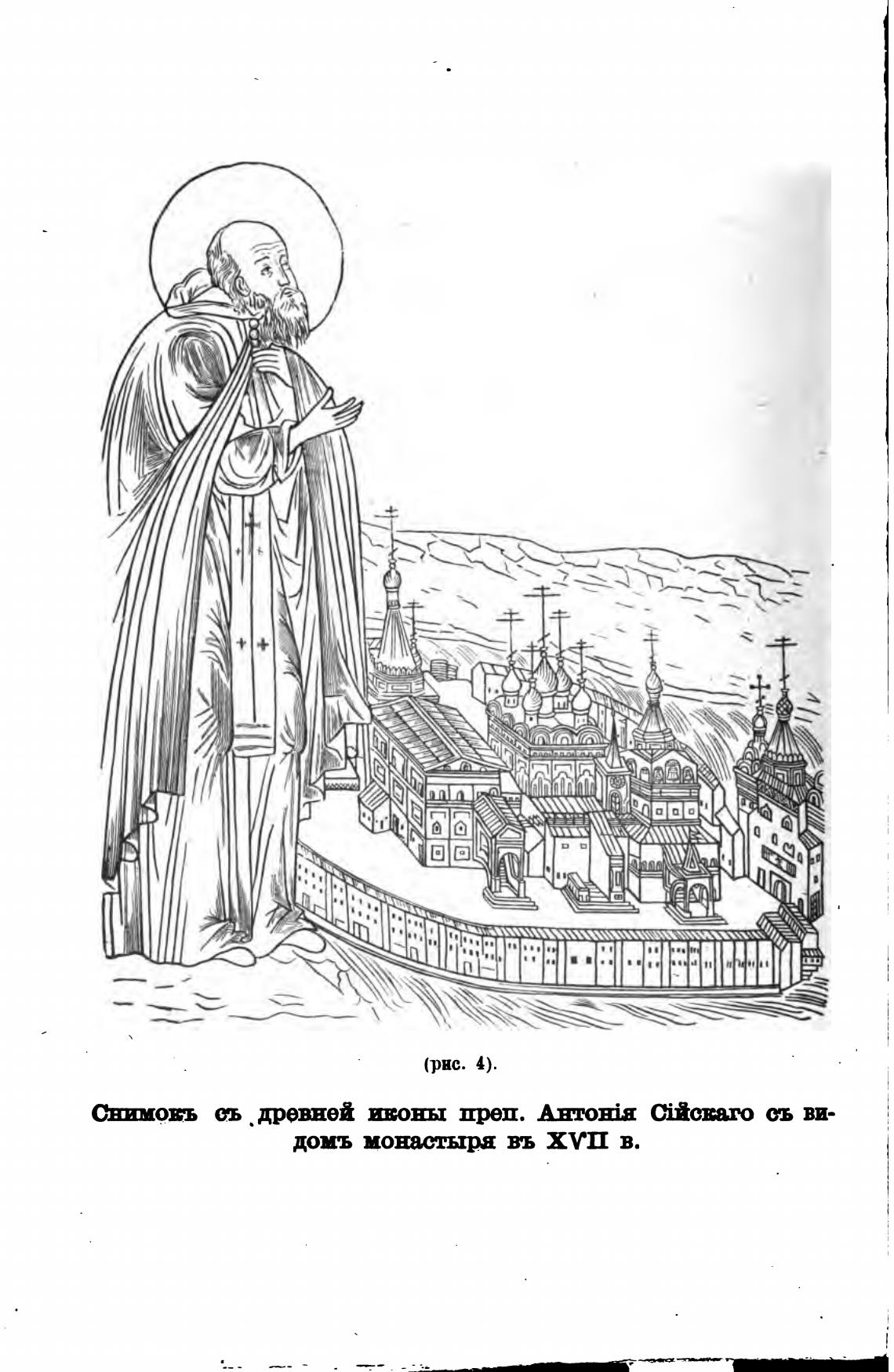 (рис. 4).

Снимокъ съ древней иконы преп. Антонія Сійскаго съ видомъ монастыря въ XVII в.